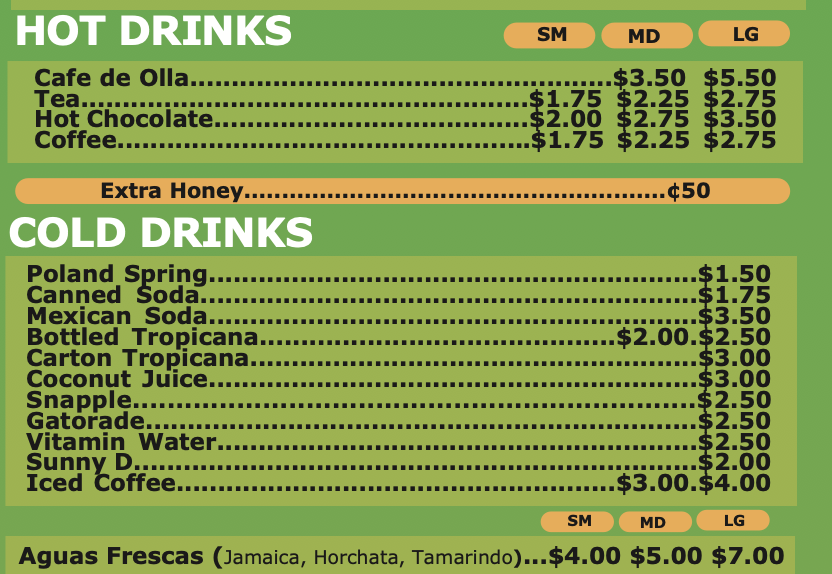 HOT DRINKS

SM MD LG

Cafe de Olla $3.50 $5.50
Tea $1.75 $2.25 $2.75
Hot Chocolate $2.00 $2.75 $3.50
Coffee $1.75 $2.25 $2.75

Extra Honey ¢50

COLD DRINKS

Poland Spring $1.50
Canned Soda $1.75
Mexican Soda $3.50
Bottled Tropicana $2.00 $2.50
Carton Tropicana $3.00
Coconut Juice $3.00
Snapple $2.50
Gatorade $2.50
Vitamin Water $2.50
Sunny D $2.00
Iced Coffee $3.00 $4.00

SM MD LG

Aguas Frescas (Jamaica, Horchata, Tamarindo) $4.00 $5.00 $7.00